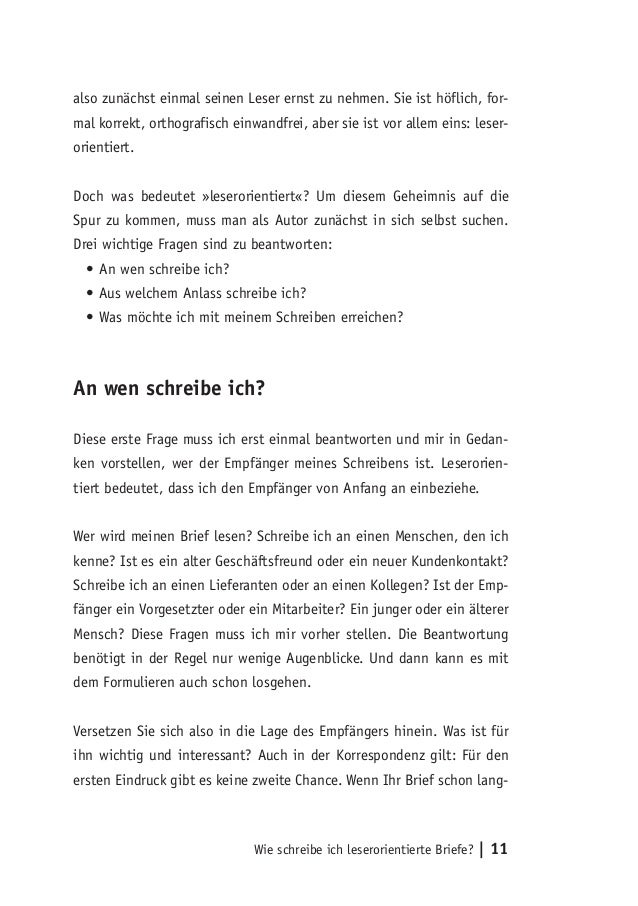 also zunächst einmal seinen Leser ernst zu nehmen. Sie ist höflich, formal korrekt, orthografisch einwandfrei, aber sie ist vor allem eins: leserorientiert.

Doch was bedeutet »leserorientiert«? Um diesem Geheimnis auf die Spur zu kommen, muss man als Autor zunächst in sich selbst suchen. Drei wichtige Fragen sind zu beantworten:
• An wen schreibe ich?
• Aus welchem Anlass schreibe ich?
• Was möchte ich mit meinem Schreiben erreichen?

An wen schreibe ich?

Diese erste Frage muss ich erst einmal beantworten und mir in Gedanken vorstellen, wer der Empfänger meines Schreibens ist. Leserorientiert bedeutet, dass ich den Empfänger von Anfang an einbeziehe.

Wer wird meinen Brief lesen? Schreibe ich an einen Menschen, den ich kenne? Ist es ein alter Geschäftsfreund oder ein neuer Kundenkontakt? Schreibe ich an einen Lieferanten oder an einen Kollegen? Ist der Empfänger ein Vorgesetzter oder ein Mitarbeiter? Ein junger oder ein älterer Mensch? Diese Fragen muss ich mir vorher stellen. Die Beantwortung benötigt in der Regel nur wenige Augenblicke. Und dann kann es mit dem Formulieren auch schon losgehen.

Versetzen Sie sich also in die Lage des Empfängers hinein. Was ist für ihn wichtig und interessant? Auch in der Korrespondenz gilt: Für den ersten Eindruck gibt es keine zweite Chance. Wenn Ihr Brief schon lang-

Wie schreibe ich leserorientierte Briefe? | 11